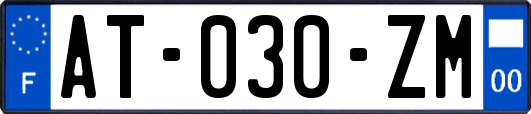 F
AT-030-ZM
00